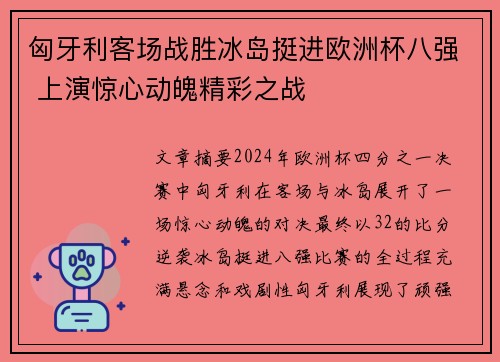 匈牙利客场战胜冰岛挺进欧洲杯八强 上演惊心动魄精彩之战

文章摘要2024年欧洲杯四分之一决赛中匈牙利在客场与冰岛展开了一场惊心动魄的对决最终以32的比分逆袭冰岛挺进八强比赛的全过程充满悬念和戏剧性匈牙利展现了顽强